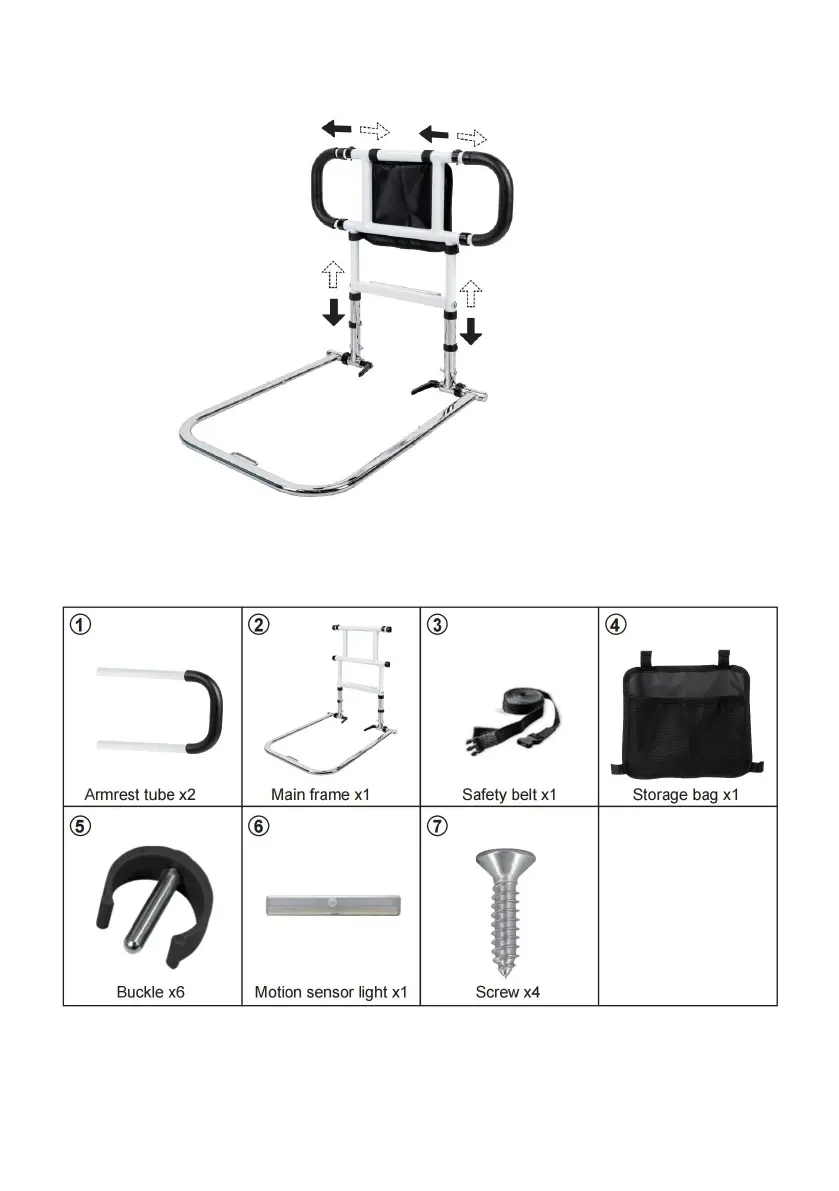 | ① Armrest tube x2 | ② Main frame x1 | ③ Safety belt x1 | ④ Storage bag x1 |
|---|---|---|---|
| ⑤ Buckle x6 | ⑥ Motion sensor light x1 | ⑦ Screw x4 | |